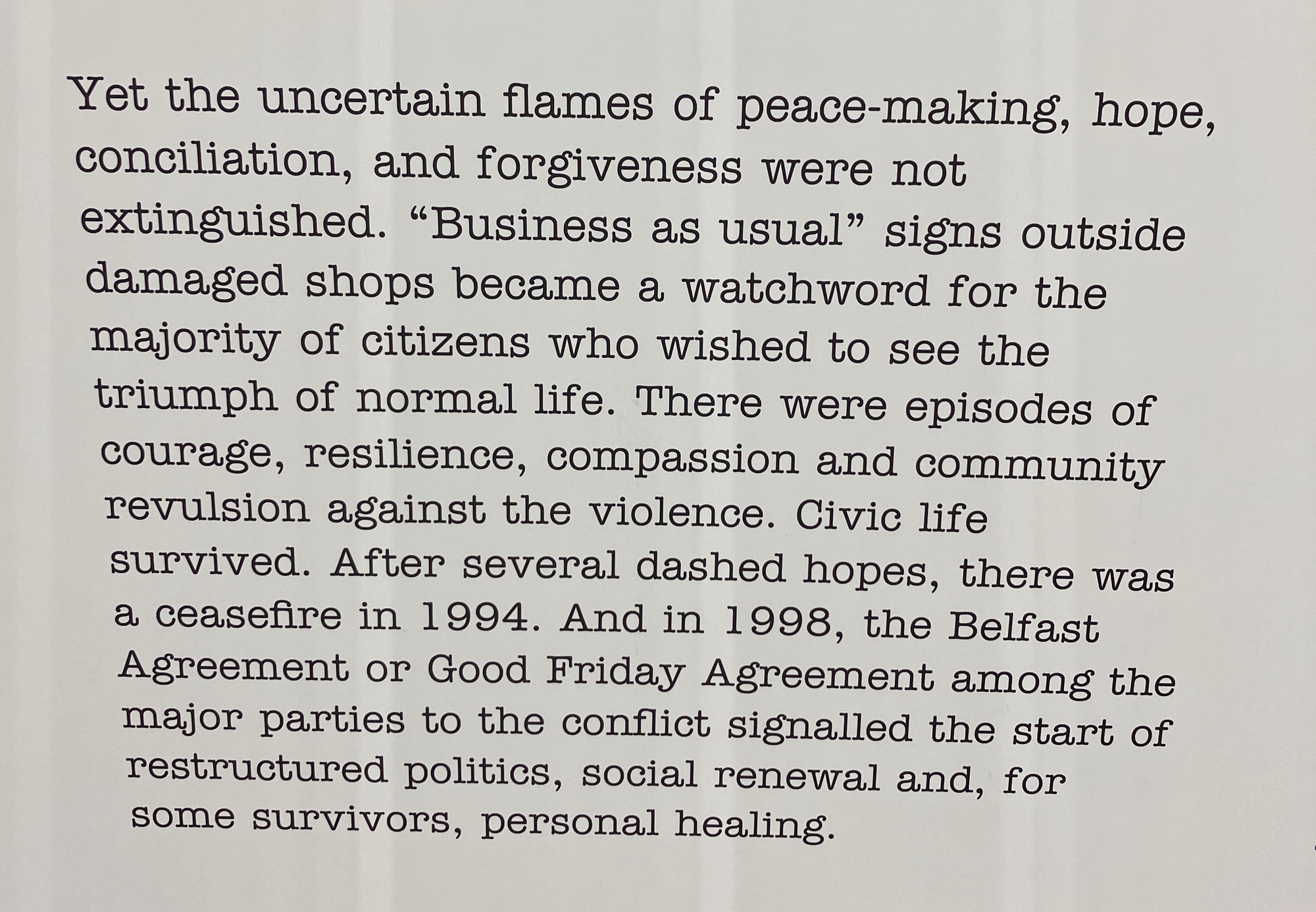 Yet the uncertain flames of peace-making, hope, conciliation, and forgiveness were not extinguished. "Business as usual" signs outside damaged shops became a watchword for the majority of citizens who wished to see the triumph of normal life. There were episodes of courage, resilience, compassion and community revulsion against the violence. Civic life survived. After several dashed hopes, there was a ceasefire in 1994. And in 1998, the Belfast Agreement or Good Friday Agreement among the major parties to the conflict signalled the start of restructured politics, social renewal and, for some survivors, personal healing.